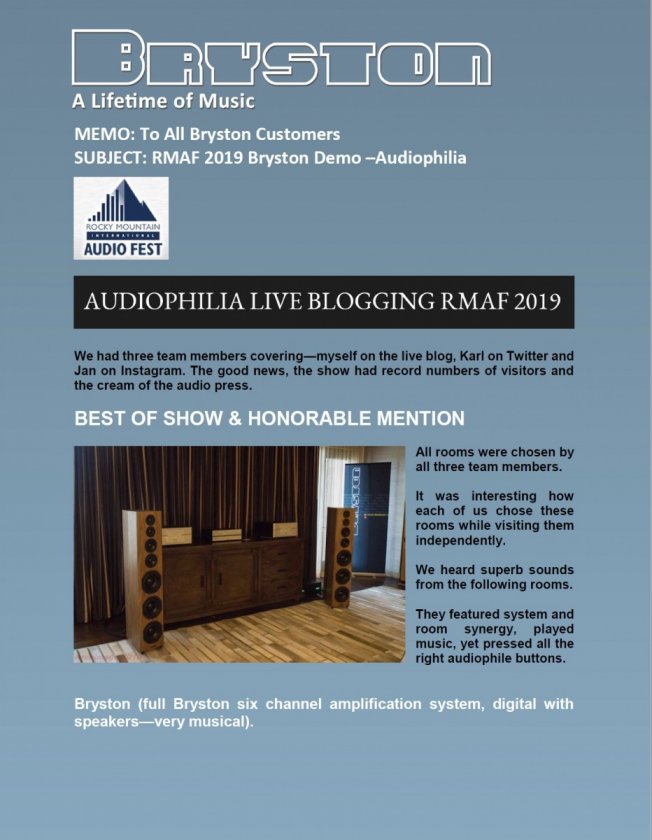 BRYSTON
A Lifetime of Music

MEMO: To All Bryston Customers
SUBJECT: RMAF 2019 Bryston Demo –Audiophilia

ROCKY MOUNTAIN
INTERNATIONAL
AUDIO FEST

AUDIOPHILIA LIVE BLOGGING RMAF 2019

We had three team members covering—myself on the live blog, Karl on Twitter and Jan on Instagram. The good news, the show had record numbers of visitors and the cream of the audio press.

BEST OF SHOW & HONORABLE MENTION

All rooms were chosen by all three team members.

It was interesting how each of us chose these rooms while visiting them independently.

We heard superb sounds from the following rooms.

They featured system and room synergy, played music, yet pressed all the right audiophile buttons.

Bryston (full Bryston six channel amplification system, digital with speakers—very musical).